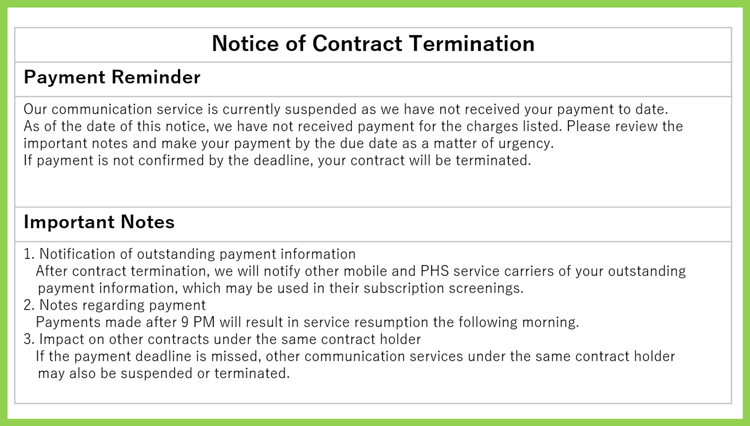 Notice of Contract Termination

Payment Reminder

Our communication service is currently suspended as we have not received your payment to date.
As of the date of this notice, we have not received payment for the charges listed. Please review the important notes and make your payment by the due date as a matter of urgency.
If payment is not confirmed by the deadline, your contract will be terminated.

Important Notes

1. Notification of outstanding payment information
After contract termination, we will notify other mobile and PHS service carriers of your outstanding payment information, which may be used in their subscription screenings.
2. Notes regarding payment
Payments made after 9 PM will result in service resumption the following morning.
3. Impact on other contracts under the same contract holder
If the payment deadline is missed, other communication services under the same contract holder may also be suspended or terminated.